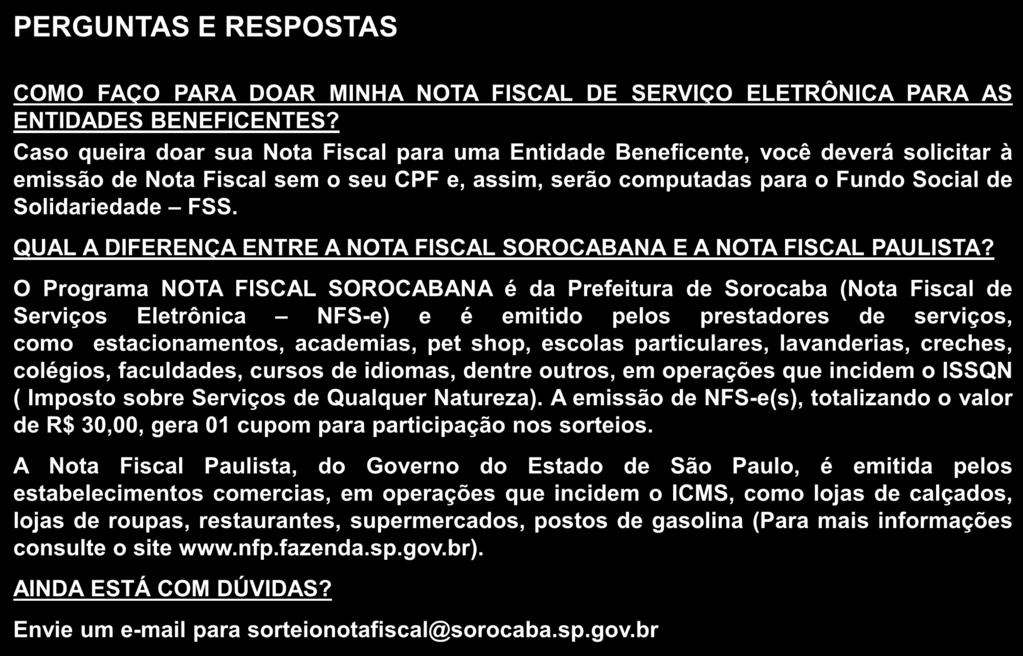 PERGUNTAS E RESPOSTAS

COMO FAÇO PARA DOAR MINHA NOTA FISCAL DE SERVIÇO ELETRÔNICA PARA AS ENTIDADES BENEFICENTES?

Caso queira doar sua Nota Fiscal para uma Entidade Beneficente, você deverá solicitar à emissão de Nota Fiscal sem o seu CPF e, assim, serão computadas para o Fundo Social de Solidariedade – FSS.

QUAL A DIFERENÇA ENTRE A NOTA FISCAL SOROCABANA E A NOTA FISCAL PAULISTA?

O Programa NOTA FISCAL SOROCABANA é da Prefeitura de Sorocaba (Nota Fiscal de Serviços Eletrônica – NFS-e) e é emitido pelos prestadores de serviços, como estacionamentos, academias, pet shop, escolas particulares, lavanderias, creches, colégios, faculdades, cursos de idiomas, dentre outros, em operações que incidem o ISSQN ( Imposto sobre Serviços de Qualquer Natureza). A emissão de NFS-e(s), totalizando o valor de R$ 30,00, gera 01 cupom para participação nos sorteios.

A Nota Fiscal Paulista, do Governo do Estado de São Paulo, é emitida pelos estabelecimentos comercias, em operações que incidem o ICMS, como lojas de calçados, lojas de roupas, restaurantes, supermercados, postos de gasolina (Para mais informações consulte o site www.nfp.fazenda.sp.gov.br).

AINDA ESTÁ COM DÚVIDAS?

Envie um e-mail para sorteionotafiscal@sorocaba.sp.gov.br